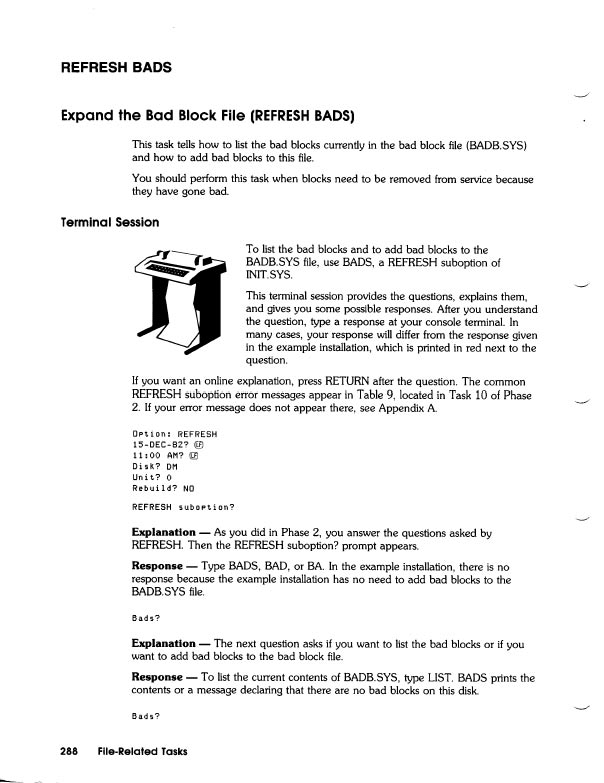 REFRESH BADS

Expand the Bad Block File (REFRESH BADS)

This task tells how to list the bad blocks currently in the bad block file (BADB.SYS) and how to add bad blocks to this file.

You should perform this task when blocks need to be removed from service because they have gone bad.

Terminal Session

To list the bad blocks and to add bad blocks to the BADB.SYS file, use BADS, a REFRESH suboption of INIT.SYS.

This terminal session provides the questions, explains them, and gives you some possible responses. After you understand the question, type a response at your console terminal. In many cases, your response will differ from the response given in the example installation, which is printed in red next to the question.

If you want an online explanation, press RETURN after the question. The common REFRESH suboption error messages appear in Table 9, located in Task 10 of Phase 2. If your error message does not appear there, see Appendix A.

Option: REFRESH
15-DEC-82? LF
11:00 AM? LF
Disk? DM
Unit? 0
Rebuild? NO

REFRESH suboption?

Explanation — As you did in Phase 2, you answer the questions asked by REFRESH. Then the REFRESH suboption? prompt appears.

Response — Type BADS, BAD, or BA. In the example installation, there is no response because the example installation has no need to add bad blocks to the BADB.SYS file.

Bads?

Explanation — The next question asks if you want to list the bad blocks or if you want to add bad blocks to the bad block file.

Response — To list the current contents of BADB.SYS, type LIST. BADS prints the contents or a message declaring that there are no bad blocks on this disk.

Bads?

288 File-Related Tasks